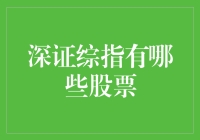 深证综指有哪些股票